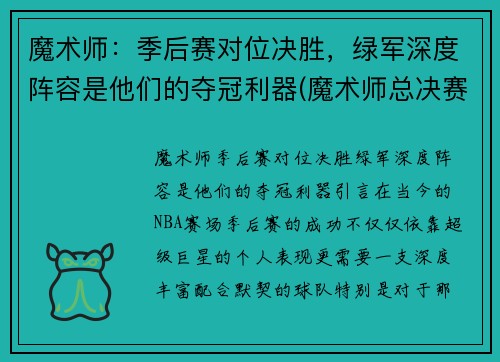 魔术师：季后赛对位决胜，绿军深度阵容是他们的夺冠利器(魔术师总决赛

魔术师季后赛对位决胜绿军深度阵容是他们的夺冠利器引言在当今的NBA赛场季后赛的成功不仅仅依靠超级巨星的个人表现更需要一支深度丰富配合默契的球队特别是对于那